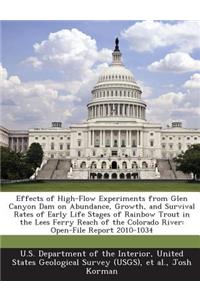 Effects of High-Flow Experiments from Glen Canyon Dam on Abundance, Growth, and Survival Rates of Early Life Stages of Rainbow Trout in the Lees Ferry Reach of the Colorado River: Open-File Report 2010-1034

U.S. Department of the Interior, United States Geological Survey (USGS), et al., Josh Korman